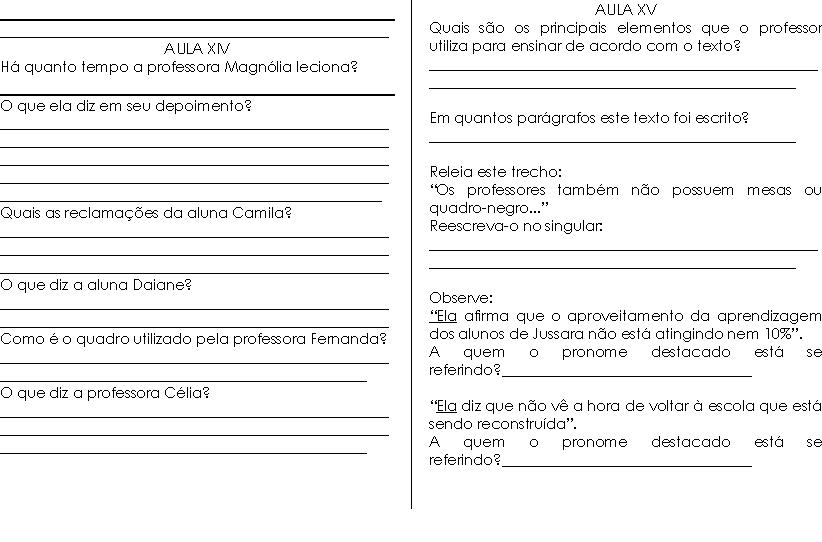 AULA XIV
Há quanto tempo a professora Magnólia leciona?

O que ela diz em seu depoimento?

Quais as reclamações da aluna Camila?

O que diz a aluna Daiane?

Como é o quadro utilizado pela professora Fernanda?

O que diz a professora Célia?

AULA XV
Quais são os principais elementos que o professor utiliza para ensinar de acordo com o texto?

Em quantos parágrafos este texto foi escrito?

Releia este trecho:
"Os professores também não possuem mesas ou quadro-negro..."
Reescreva-o no singular:

Observe:
"Ela afirma que o aproveitamento da aprendizagem dos alunos de Jussara não está atingindo nem 10%".
A quem o pronome destacado está se referindo?

"Ela diz que não vê a hora de voltar à escola que está sendo reconstruída".
A quem o pronome destacado está se referindo?